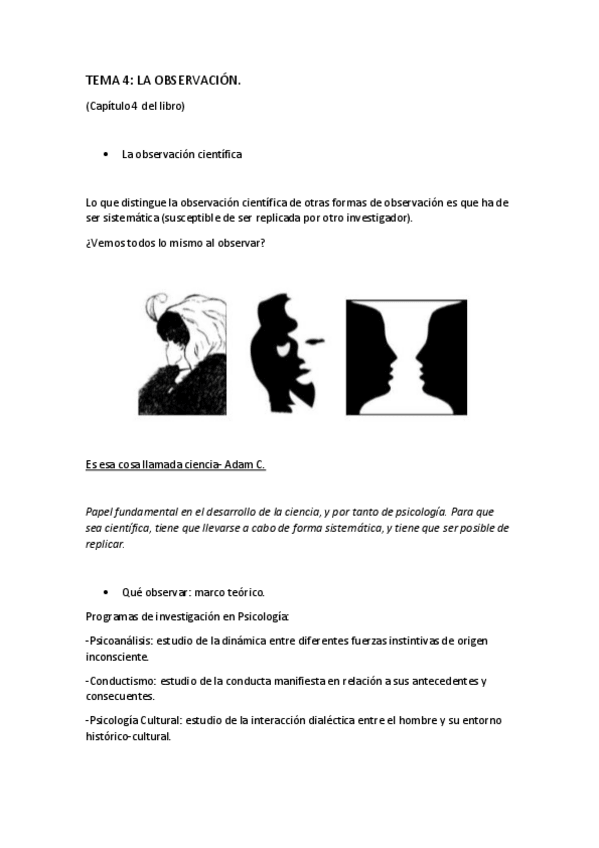 TEMA 4: LA OBSERVACIÓN.

(Capítulo 4 del libro)

• La observación científica

Lo que distingue la observación científica de otras formas de observación es que ha de ser sistemática (susceptible de ser replicada por otro investigador).

¿Vemos todos lo mismo al observar?

Es esa cosa llamada ciencia- Adam C.

Papel fundamental en el desarrollo de la ciencia, y por tanto de psicología. Para que sea científica, tiene que llevarse a cabo de forma sistemática, y tiene que ser posible de replicar.

• Qué observar: marco teórico.

Programas de investigación en Psicología:

-Psicoanálisis: estudio de la dinámica entre diferentes fuerzas instintivas de origen inconsciente.

-Conductismo: estudio de la conducta manifiesta en relación a sus antecedentes y consecuentes.

-Psicología Cultural: estudio de la interacción dialéctica entre el hombre y su entorno histórico-cultural.